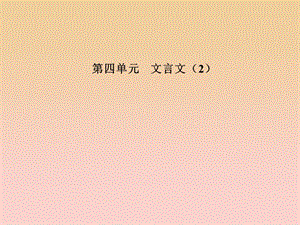 第四单元　文言文（2）